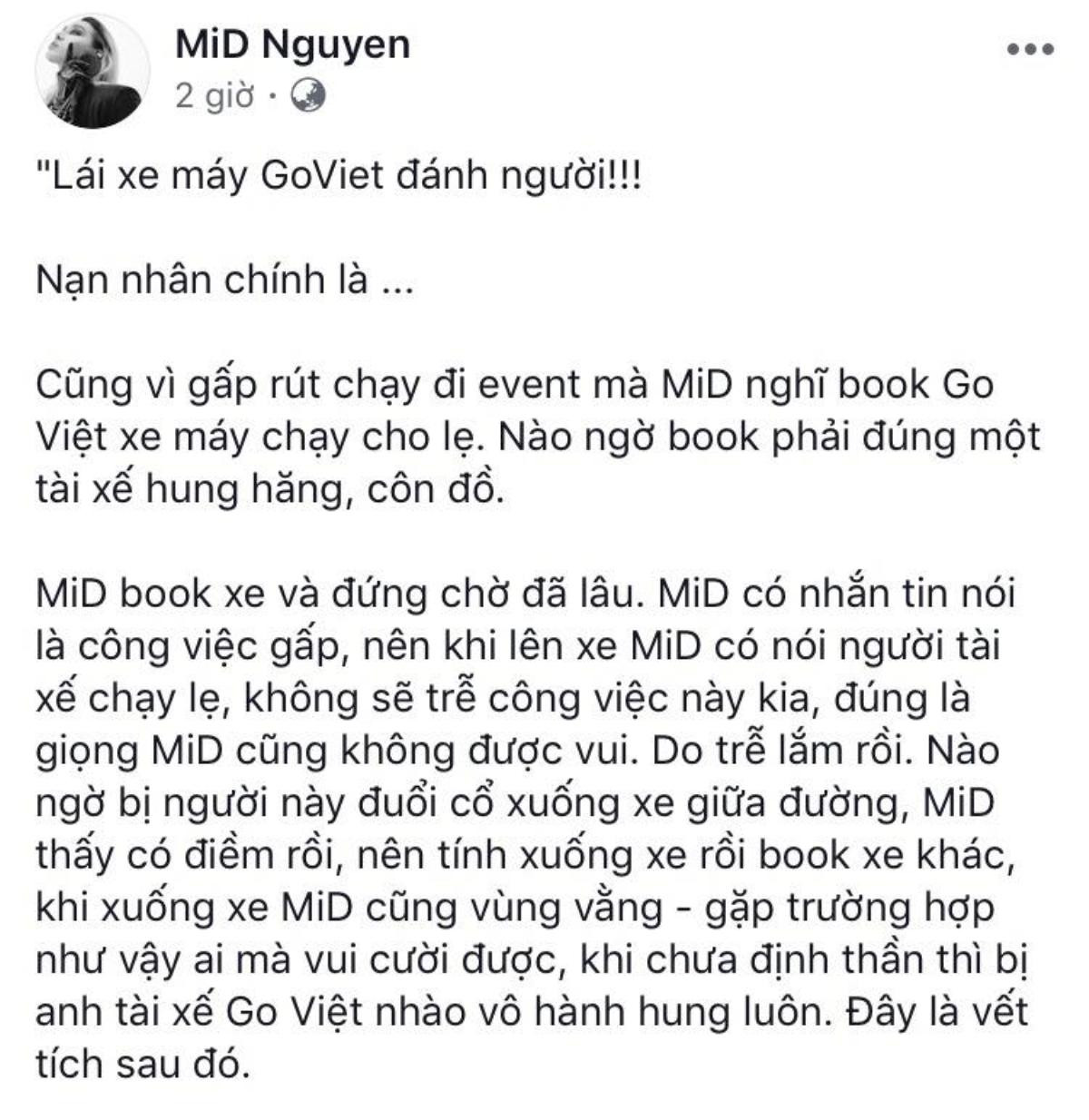 MiD Nguyen
2 giờ ·

"Lái xe máy GoViet đánh người!!!

Nạn nhân chính là ...

Cũng vì gấp rút chạy đi event mà MiD nghĩ book Go Việt xe máy chạy cho lẹ. Nào ngờ book phải đúng một tài xế hung hăng, côn đồ.

MiD book xe và đứng chờ đã lâu. MiD có nhắn tin nói là công việc gấp, nên khi lên xe MiD có nói người tài xế chạy lẹ, không sẽ trễ công việc này kia, đúng là giọng MiD cũng không được vui. Do trễ lắm rồi. Nào ngờ bị người này đuổi cổ xuống xe giữa đường, MiD thấy có điềm rồi, nên tính xuống xe rồi book xe khác, khi xuống xe MiD cũng vùng vằng - gặp trường hợp như vậy ai mà vui cười được, khi chưa định thần thì bị anh tài xế Go Việt nhào vô hành hung luôn. Đây là vết tích sau đó.